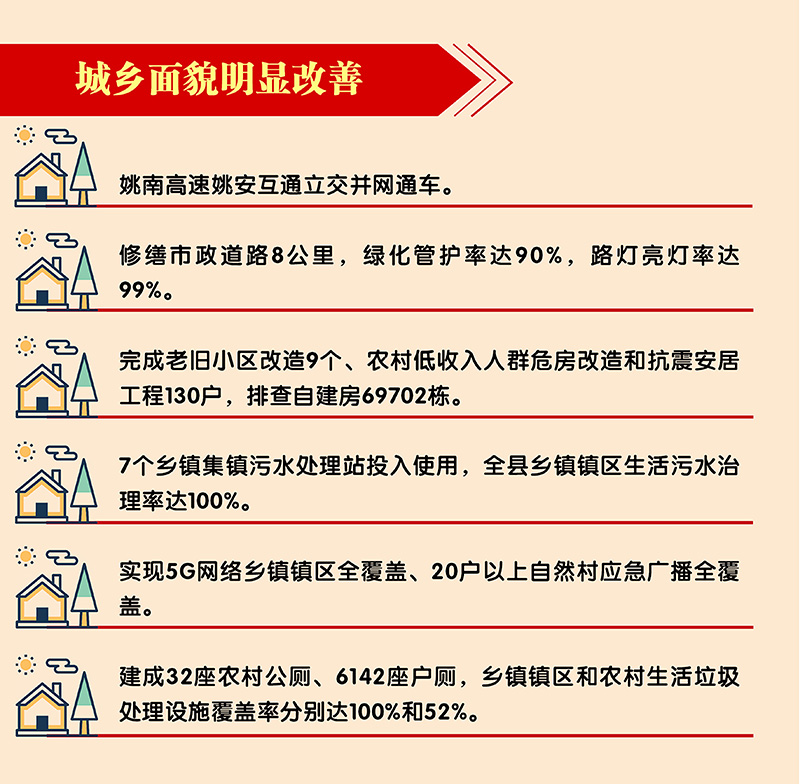 城乡面貌明显改善

姚南高速姚安互通立交并网通车。

修缮市政道路8公里，绿化管护率达90%，路灯亮灯率达99%。

完成老旧小区改造9个、农村低收入人群危房改造和抗震安居工程130户，排查自建房69702栋。

7个乡镇集镇污水处理站投入使用，全县乡镇镇区生活污水治理率达100%。

实现5G网络乡镇镇区全覆盖、20户以上自然村应急广播全覆盖。

建成32座农村公厕、6142座户厕，乡镇镇区和农村生活垃圾处理设施覆盖率分别达100%和52%。